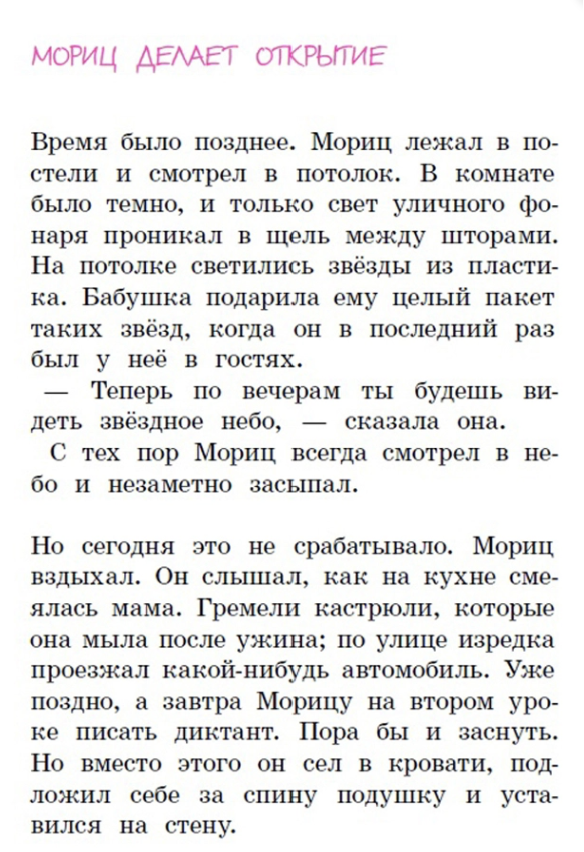 МОРИЦ ДЕЛАЕТ ОТКРЫТИЕ

Время было позднее. Мориц лежал в постели и смотрел в потолок. В комнате было темно, и только свет уличного фонаря проникал в щель между шторами. На потолке светились звёзды из пластика. Бабушка подарила ему целый пакет таких звёзд, когда он в последний раз был у неё в гостях.

— Теперь по вечерам ты будешь видеть звёздное небо, — сказала она.

С тех пор Мориц всегда смотрел в небо и незаметно засыпал.

Но сегодня это не срабатывало. Мориц вздыхал. Он слышал, как на кухне смеялась мама. Гремели кастрюли, которые она мыла после ужина; по улице изредка проезжал какой-нибудь автомобиль. Уже поздно, а завтра Морицу на втором уроке писать диктант. Пора бы и заснуть. Но вместо этого он сел в кровати, подложил себе за спину подушку и уставился на стену.